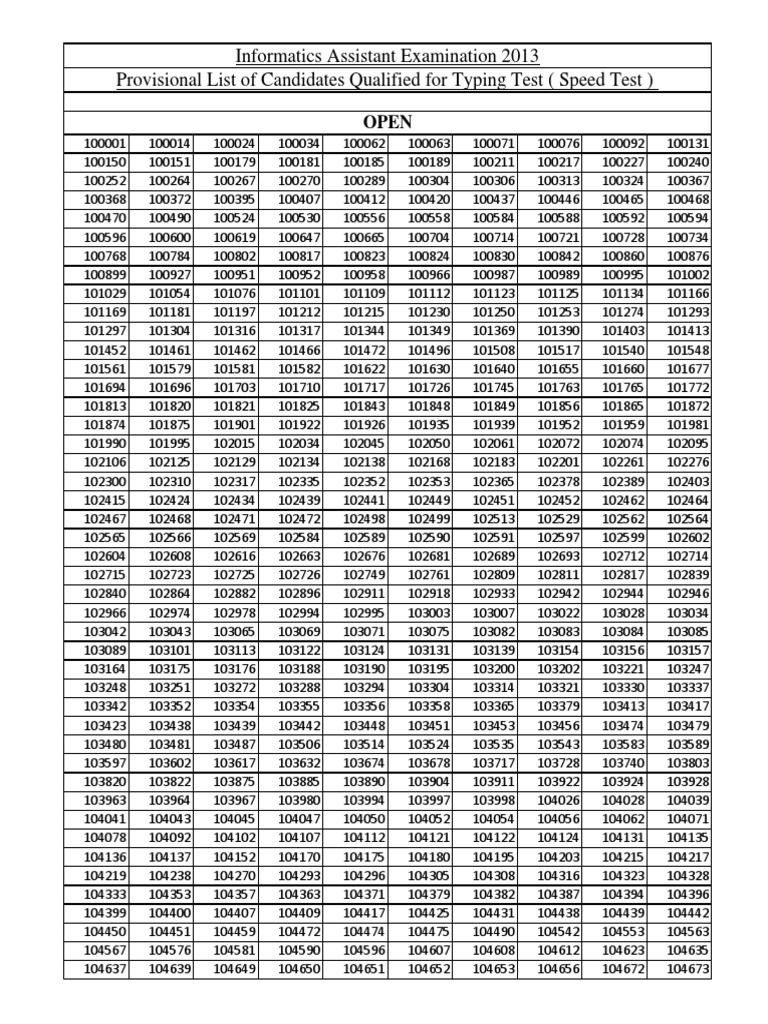 Informatics Assistant Examination 2013

Provisional List of Candidates Qualified for Typing Test ( Speed Test )

OPEN

| | | | | | | | | | |
|---|---|---|---|---|---|---|---|---|---|
| 100001 | 100014 | 100024 | 100034 | 100062 | 100063 | 100071 | 100076 | 100092 | 100131 |
| 100150 | 100151 | 100179 | 100181 | 100185 | 100189 | 100211 | 100217 | 100227 | 100240 |
| 100252 | 100264 | 100267 | 100270 | 100289 | 100304 | 100306 | 100313 | 100324 | 100367 |
| 100368 | 100372 | 100395 | 100407 | 100412 | 100420 | 100437 | 100446 | 100465 | 100468 |
| 100470 | 100490 | 100524 | 100530 | 100556 | 100558 | 100584 | 100588 | 100592 | 100594 |
| 100596 | 100600 | 100619 | 100647 | 100665 | 100704 | 100714 | 100721 | 100728 | 100734 |
| 100768 | 100784 | 100802 | 100817 | 100823 | 100824 | 100830 | 100842 | 100860 | 100876 |
| 100899 | 100927 | 100951 | 100952 | 100958 | 100966 | 100987 | 100989 | 100995 | 101002 |
| 101029 | 101054 | 101076 | 101101 | 101109 | 101112 | 101123 | 101125 | 101134 | 101166 |
| 101169 | 101181 | 101197 | 101212 | 101215 | 101230 | 101250 | 101253 | 101274 | 101293 |
| 101297 | 101304 | 101316 | 101317 | 101344 | 101349 | 101369 | 101390 | 101403 | 101413 |
| 101452 | 101461 | 101462 | 101466 | 101472 | 101496 | 101508 | 101517 | 101540 | 101548 |
| 101561 | 101579 | 101581 | 101582 | 101622 | 101630 | 101640 | 101655 | 101660 | 101677 |
| 101694 | 101696 | 101703 | 101710 | 101717 | 101726 | 101745 | 101763 | 101765 | 101772 |
| 101813 | 101820 | 101821 | 101825 | 101843 | 101848 | 101849 | 101856 | 101865 | 101872 |
| 101874 | 101875 | 101901 | 101922 | 101926 | 101935 | 101939 | 101952 | 101959 | 101981 |
| 101990 | 101995 | 102015 | 102034 | 102045 | 102050 | 102061 | 102072 | 102074 | 102095 |
| 102106 | 102125 | 102129 | 102134 | 102138 | 102168 | 102183 | 102201 | 102261 | 102276 |
| 102300 | 102310 | 102317 | 102335 | 102352 | 102353 | 102365 | 102378 | 102389 | 102403 |
| 102415 | 102424 | 102434 | 102439 | 102441 | 102449 | 102451 | 102452 | 102462 | 102464 |
| 102467 | 102468 | 102471 | 102472 | 102498 | 102499 | 102513 | 102529 | 102562 | 102564 |
| 102565 | 102566 | 102569 | 102584 | 102589 | 102590 | 102591 | 102597 | 102599 | 102602 |
| 102604 | 102608 | 102616 | 102663 | 102676 | 102681 | 102689 | 102693 | 102712 | 102714 |
| 102715 | 102723 | 102725 | 102726 | 102749 | 102761 | 102809 | 102811 | 102817 | 102839 |
| 102840 | 102864 | 102882 | 102896 | 102911 | 102918 | 102933 | 102942 | 102944 | 102946 |
| 102966 | 102974 | 102978 | 102994 | 102995 | 103003 | 103007 | 103022 | 103028 | 103034 |
| 103042 | 103043 | 103065 | 103069 | 103071 | 103075 | 103082 | 103083 | 103084 | 103085 |
| 103089 | 103101 | 103113 | 103122 | 103124 | 103131 | 103139 | 103154 | 103156 | 103157 |
| 103164 | 103175 | 103176 | 103188 | 103190 | 103195 | 103200 | 103202 | 103221 | 103247 |
| 103248 | 103251 | 103272 | 103288 | 103294 | 103304 | 103314 | 103321 | 103330 | 103337 |
| 103342 | 103352 | 103354 | 103355 | 103356 | 103358 | 103365 | 103379 | 103413 | 103417 |
| 103423 | 103438 | 103439 | 103442 | 103448 | 103451 | 103453 | 103456 | 103474 | 103479 |
| 103480 | 103481 | 103487 | 103506 | 103514 | 103524 | 103535 | 103543 | 103583 | 103589 |
| 103597 | 103602 | 103617 | 103632 | 103674 | 103678 | 103717 | 103728 | 103740 | 103803 |
| 103820 | 103822 | 103875 | 103885 | 103890 | 103904 | 103911 | 103922 | 103924 | 103928 |
| 103963 | 103964 | 103967 | 103980 | 103994 | 103997 | 103998 | 104026 | 104028 | 104039 |
| 104041 | 104043 | 104045 | 104047 | 104050 | 104052 | 104054 | 104056 | 104062 | 104071 |
| 104078 | 104092 | 104102 | 104107 | 104112 | 104121 | 104122 | 104124 | 104131 | 104135 |
| 104136 | 104137 | 104152 | 104170 | 104175 | 104180 | 104195 | 104203 | 104215 | 104217 |
| 104219 | 104238 | 104270 | 104293 | 104296 | 104305 | 104308 | 104316 | 104323 | 104328 |
| 104333 | 104353 | 104357 | 104363 | 104371 | 104379 | 104382 | 104387 | 104394 | 104396 |
| 104399 | 104400 | 104407 | 104409 | 104417 | 104425 | 104431 | 104438 | 104439 | 104442 |
| 104450 | 104451 | 104459 | 104472 | 104474 | 104475 | 104490 | 104542 | 104553 | 104563 |
| 104567 | 104576 | 104581 | 104590 | 104596 | 104607 | 104608 | 104612 | 104623 | 104635 |
| 104637 | 104639 | 104649 | 104650 | 104651 | 104652 | 104653 | 104656 | 104672 | 104673 |